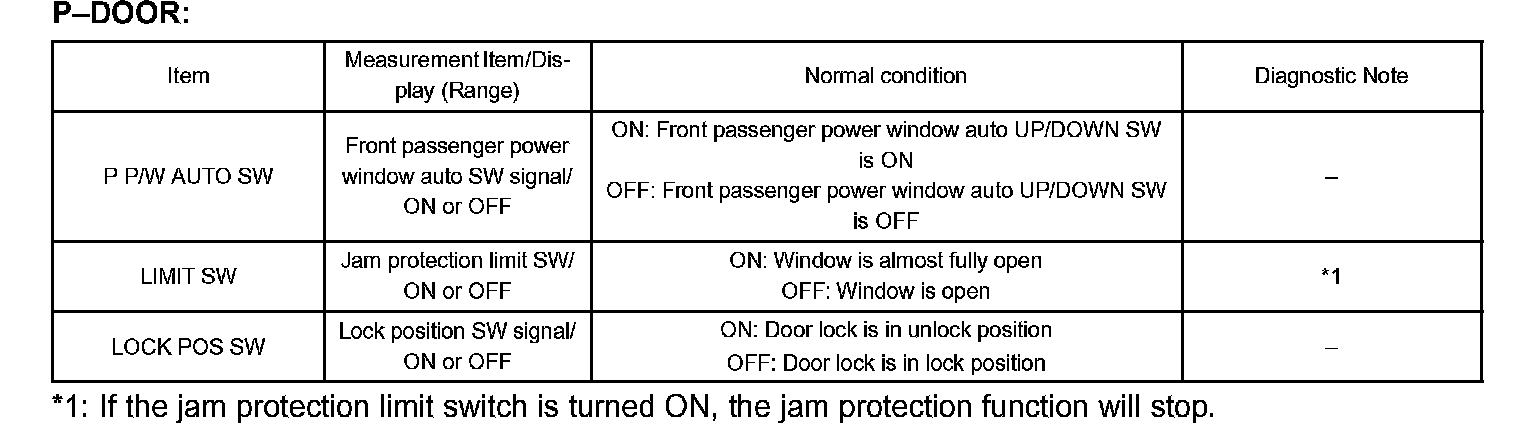 P–DOOR:

| Item | Measurement Item/Display (Range) | Normal condition | Diagnostic Note |
|---|---|---|---|
| P P/W AUTO SW | Front passenger power window auto SW signal/ ON or OFF | ON: Front passenger power window auto UP/DOWN SW is ON OFF: Front passenger power window auto UP/DOWN SW is OFF | – |
| LIMIT SW | Jam protection limit SW/ ON or OFF | ON: Window is almost fully open OFF: Window is open | *1 |
| LOCK POS SW | Lock position SW signal/ ON or OFF | ON: Door lock is in unlock position OFF: Door lock is in lock position | – |

*1: If the jam protection limit switch is turned ON, the jam protection function will stop.